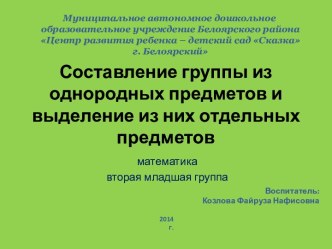 Муниципальное автономное дошкольное образовательное учреждение Белоярского района «Центр развития ребенка – детский сад «Сказка» г. Белоярский»

Составление группы из однородных предметов и выделение из них отдельных предметов

математика
вторая младшая группа

Воспитатель:
Козлова Файруза Нафисовна

2014
г.